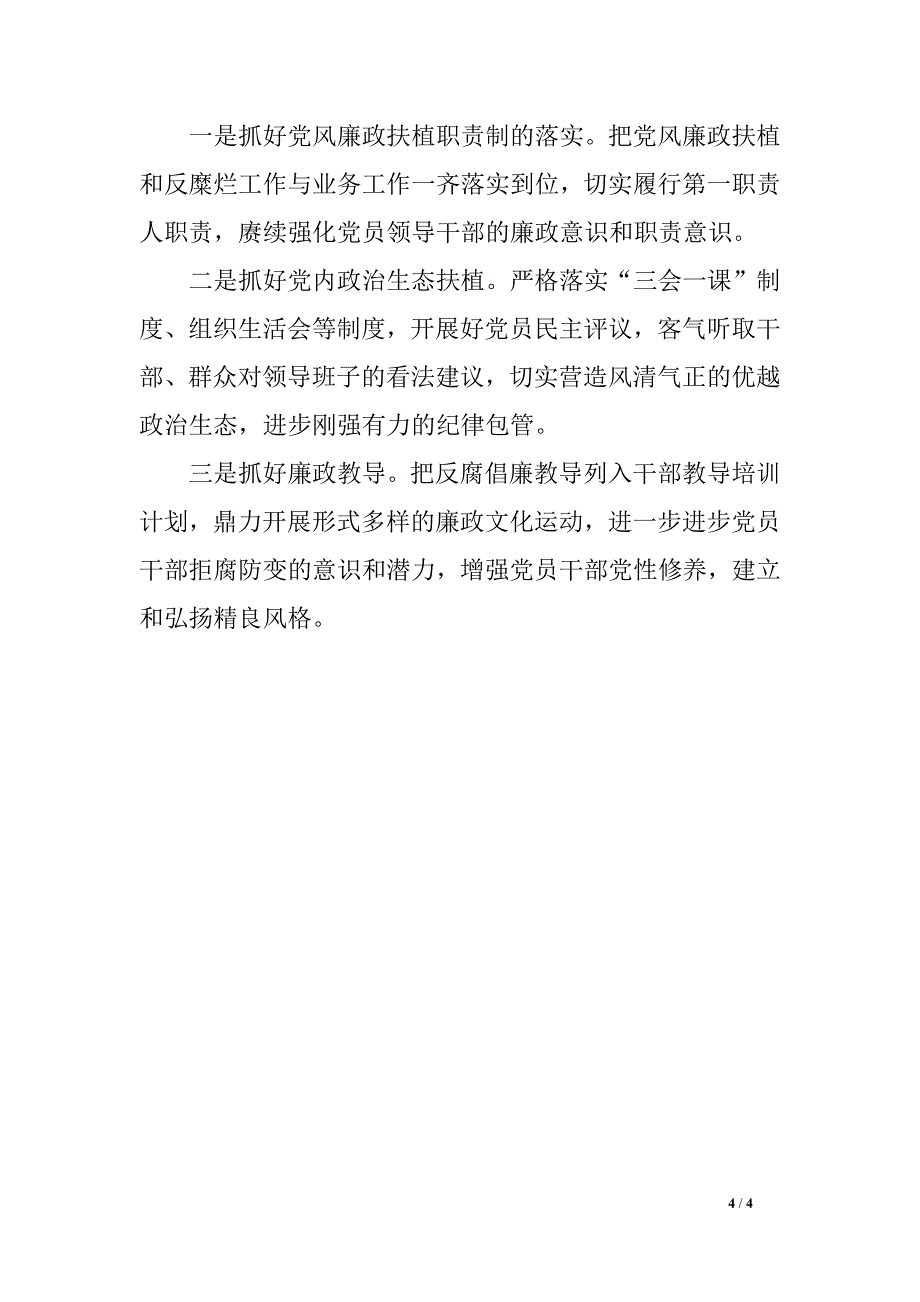 一是抓好党风廉政扶植职责制的落实。把党风廉政扶植和反糜烂工作与业务工作一齐落实到位，切实履行第一职责人职责，赓续强化党员领导干部的廉政意识和职责意识。

二是抓好党内政治生态扶植。严格落实“三会一课”制度、组织生活会等制度，开展好党员民主评议，客气听取干部、群众对领导班子的看法建议，切实营造风清气正的优越政治生态，进步刚强有力的纪律包管。

三是抓好廉政教导。把反腐倡廉教导列入干部教导培训计划，鼎力开展形式多样的廉政文化运动，进一步进步党员干部拒腐防变的意识和潜力，增强党员干部党性修养，建立和弘扬精良风格。

4 / 4